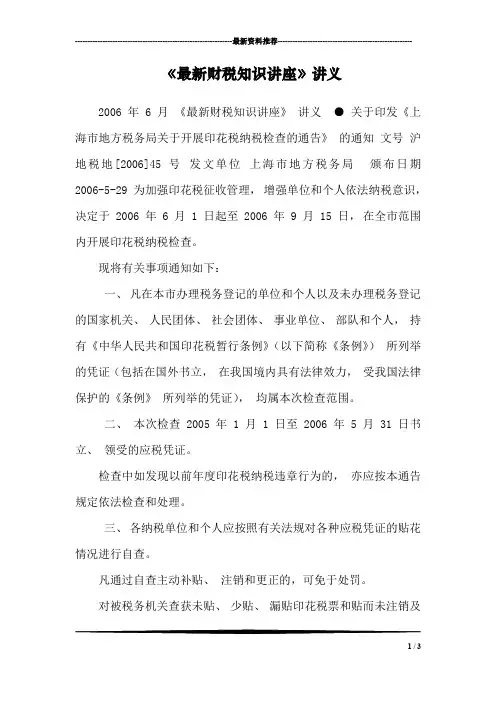 最新资料推荐

《最新财税知识讲座》讲义

2006 年 6 月 《最新财税知识讲座》 讲义 ● 关于印发《上海市地方税务局关于开展印花税纳税检查的通告》 的通知 文号 沪地税地[2006]45 号 发文单位 上海市地方税务局 颁布日期 2006-5-29 为加强印花税征收管理，增强单位和个人依法纳税意识，决定于 2006 年 6 月 1 日起至 2006 年 9 月 15 日，在全市范围内开展印花税纳税检查。

现将有关事项通知如下：

一、 凡在本市办理税务登记的单位和个人以及未办理税务登记的国家机关、 人民团体、 社会团体、 事业单位、 部队和个人， 持有《中华人民共和国印花税暂行条例》（以下简称《条例》） 所列举的凭证（包括在国外书立， 在我国境内具有法律效力， 受我国法律保护的《条例》 所列举的凭证）， 均属本次检查范围。

二、 本次检查 2005 年 1 月 1 日至 2006 年 5 月 31 日书立、 领受的应税凭证。

检查中如发现以前年度印花税纳税违章行为的， 亦应按本通告规定依法检查和处理。

三、 各纳税单位和个人应按照有关法规对各种应税凭证的贴花情况进行自查。

凡通过自查主动补贴、 注销和更正的，可免于处罚。

对被税务机关查获未贴、 少贴、 漏贴印花税票和贴而未注销及

1 / 3